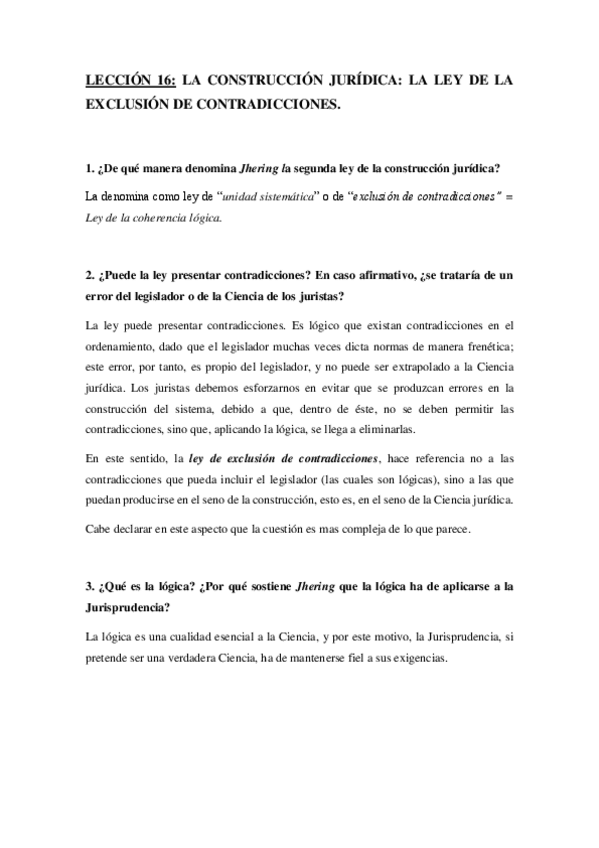 LECCIÓN 16: LA CONSTRUCCIÓN JURÍDICA: LA LEY DE LA EXCLUSIÓN DE CONTRADICCIONES.

1. ¿De qué manera denomina Jhering la segunda ley de la construcción jurídica?

La denomina como ley de "unidad sistemática" o de "exclusión de contradicciones" = Ley de la coherencia lógica.

2. ¿Puede la ley presentar contradicciones? En caso afirmativo, ¿se trataría de un error del legislador o de la Ciencia de los juristas?

La ley puede presentar contradicciones. Es lógico que existan contradicciones en el ordenamiento, dado que el legislador muchas veces dicta normas de manera frenética; este error, por tanto, es propio del legislador, y no puede ser extrapolado a la Ciencia jurídica. Los juristas debemos esforzarnos en evitar que se produzcan errores en la construcción del sistema, debido a que, dentro de éste, no se deben permitir las contradicciones, sino que, aplicando la lógica, se llega a eliminarlas.

En este sentido, la ley de exclusión de contradicciones, hace referencia no a las contradicciones que pueda incluir el legislador (las cuales son lógicas), sino a las que puedan producirse en el seno de la construcción, esto es, en el seno de la Ciencia jurídica.

Cabe declarar en este aspecto que la cuestión es mas compleja de lo que parece.

3. ¿Qué es la lógica? ¿Por qué sostiene Jhering que la lógica ha de aplicarse a la Jurisprudencia?

La lógica es una cualidad esencial a la Ciencia, y por este motivo, la Jurisprudencia, si pretende ser una verdadera Ciencia, ha de mantenerse fiel a sus exigencias.